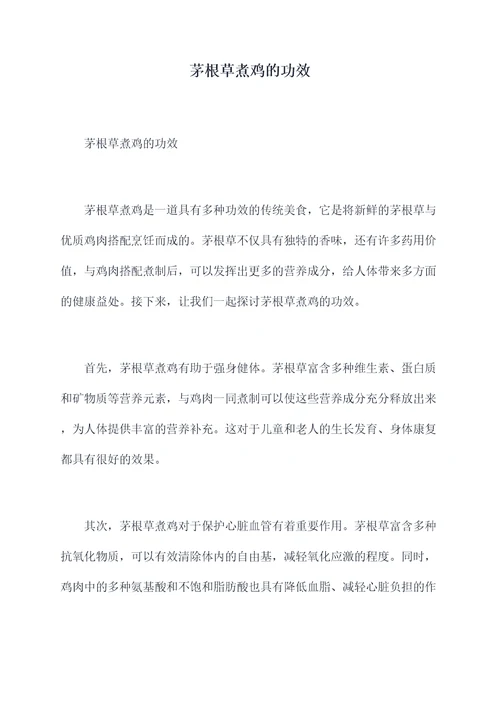 茅根草煮鸡的功效

茅根草煮鸡的功效

茅根草煮鸡是一道具有多种功效的传统美食，它是将新鲜的茅根草与优质鸡肉搭配烹饪而成的。茅根草不仅具有独特的香味，还有许多药用价值，与鸡肉搭配煮制后，可以发挥出更多的营养成分，给人体带来多方面的健康益处。接下来，让我们一起探讨茅根草煮鸡的功效。

首先，茅根草煮鸡有助于强身健体。茅根草富含多种维生素、蛋白质和矿物质等营养元素，与鸡肉一同煮制可以使这些营养成分充分释放出来，为人体提供丰富的营养补充。这对于儿童和老人的生长发育、身体康复都具有很好的效果。

其次，茅根草煮鸡对于保护心脏血管有着重要作用。茅根草富含多种抗氧化物质，可以有效清除体内的自由基，减轻氧化应激的程度。同时，鸡肉中的多种氨基酸和不饱和脂肪酸也具有降低血脂、减轻心脏负担的作